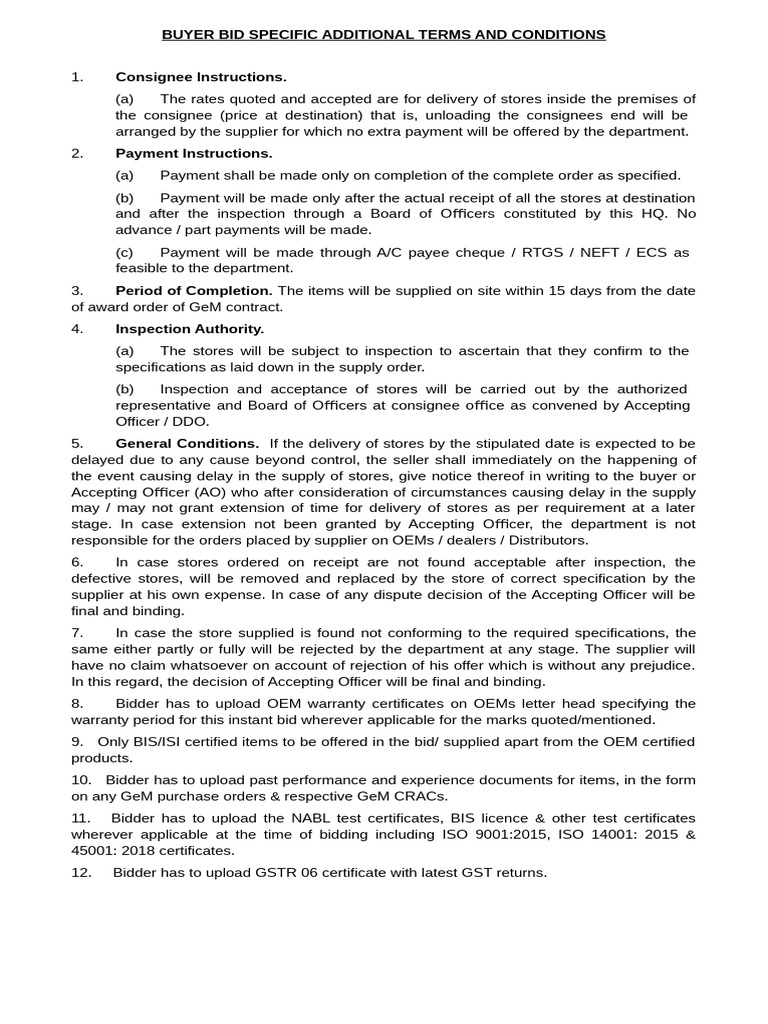 BUYER BID SPECIFIC ADDITIONAL TERMS AND CONDITIONS

1. Consignee Instructions.

(a) The rates quoted and accepted are for delivery of stores inside the premises of the consignee (price at destination) that is, unloading the consignees end will be arranged by the supplier for which no extra payment will be offered by the department.

2. Payment Instructions.

(a) Payment shall be made only on completion of the complete order as specified.

(b) Payment will be made only after the actual receipt of all the stores at destination and after the inspection through a Board of Officers constituted by this HQ. No advance / part payments will be made.

(c) Payment will be made through A/C payee cheque / RTGS / NEFT / ECS as feasible to the department.

3. Period of Completion. The items will be supplied on site within 15 days from the date of award order of GeM contract.

4. Inspection Authority.

(a) The stores will be subject to inspection to ascertain that they confirm to the specifications as laid down in the supply order.

(b) Inspection and acceptance of stores will be carried out by the authorized representative and Board of Officers at consignee office as convened by Accepting Officer / DDO.

5. General Conditions. If the delivery of stores by the stipulated date is expected to be delayed due to any cause beyond control, the seller shall immediately on the happening of the event causing delay in the supply of stores, give notice thereof in writing to the buyer or Accepting Officer (AO) who after consideration of circumstances causing delay in the supply may / may not grant extension of time for delivery of stores as per requirement at a later stage. In case extension not been granted by Accepting Officer, the department is not responsible for the orders placed by supplier on OEMs / dealers / Distributors.

6. In case stores ordered on receipt are not found acceptable after inspection, the defective stores, will be removed and replaced by the store of correct specification by the supplier at his own expense. In case of any dispute decision of the Accepting Officer will be final and binding.

7. In case the store supplied is found not conforming to the required specifications, the same either partly or fully will be rejected by the department at any stage. The supplier will have no claim whatsoever on account of rejection of his offer which is without any prejudice. In this regard, the decision of Accepting Officer will be final and binding.

8. Bidder has to upload OEM warranty certificates on OEMs letter head specifying the warranty period for this instant bid wherever applicable for the marks quoted/mentioned.

9. Only BIS/ISI certified items to be offered in the bid/ supplied apart from the OEM certified products.

10. Bidder has to upload past performance and experience documents for items, in the form on any GeM purchase orders & respective GeM CRACs.

11. Bidder has to upload the NABL test certificates, BIS licence & other test certificates wherever applicable at the time of bidding including ISO 9001:2015, ISO 14001: 2015 & 45001: 2018 certificates.

12. Bidder has to upload GSTR 06 certificate with latest GST returns.